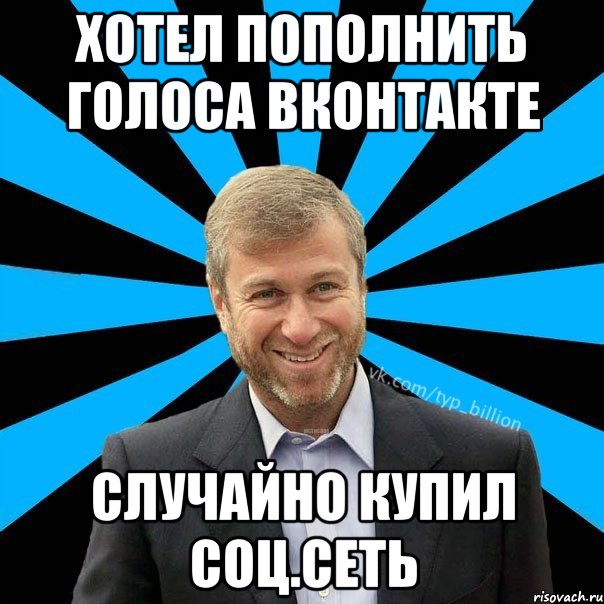 ХОТЕЛ ПОПОЛНИТЬ ГОЛОСА ВКОНТАКТЕ

vk.com/typ_billion

СЛУЧАЙНО КУПИЛ СОЦ.СЕТЬ

risovach.ru